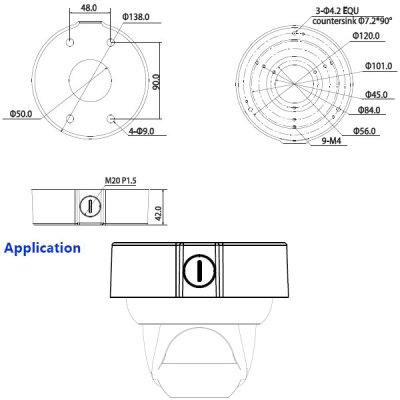 48.0

Φ138.0

90.0

Φ50.0

4-Φ9.0

3-Φ4.2 EQU
countersink Φ7.2*90°

Φ120.0

Φ101.0

Φ45.0

Φ84.0

Φ56.0

9-M4

M20 P1.5

42.0

Application